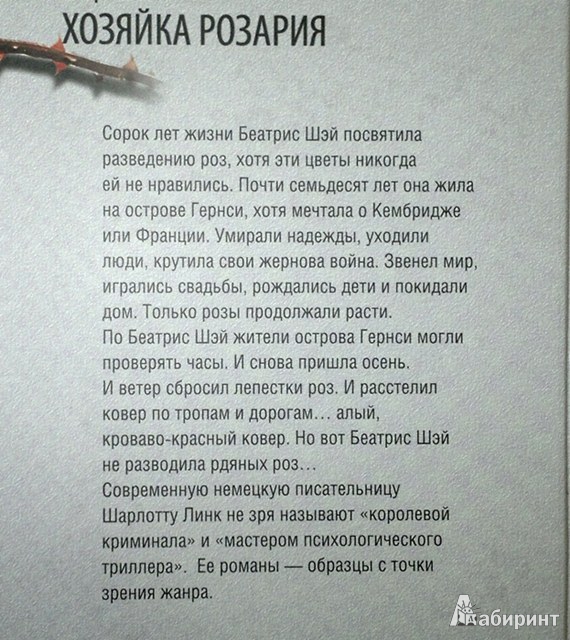 ХОЗЯЙКА РОЗАРИЯ

Сорок лет жизни Беатрис Шэй посвятила разведению роз, хотя эти цветы никогда ей не нравились. Почти семьдесят лет она жила на острове Гернси, хотя мечтала о Кембридже или Франции. Умирали надежды, уходили люди, крутила свои жернова война. Звенел мир, игрались свадьбы, рождались дети и покидали дом. Только розы продолжали расти.
По Беатрис Шэй жители острова Гернси могли проверять часы. И снова пришла осень.
И ветер сбросил лепестки роз. И расстелил ковер по тропам и дорогам… алый, кроваво-красный ковер. Но вот Беатрис Шэй не разводила рдяных роз…
Современную немецкую писательницу Шарлотту Линк не зря называют «королевой криминала» и «мастером психологического триллера». Ее романы — образцы с точки зрения жанра.

Лабиринт